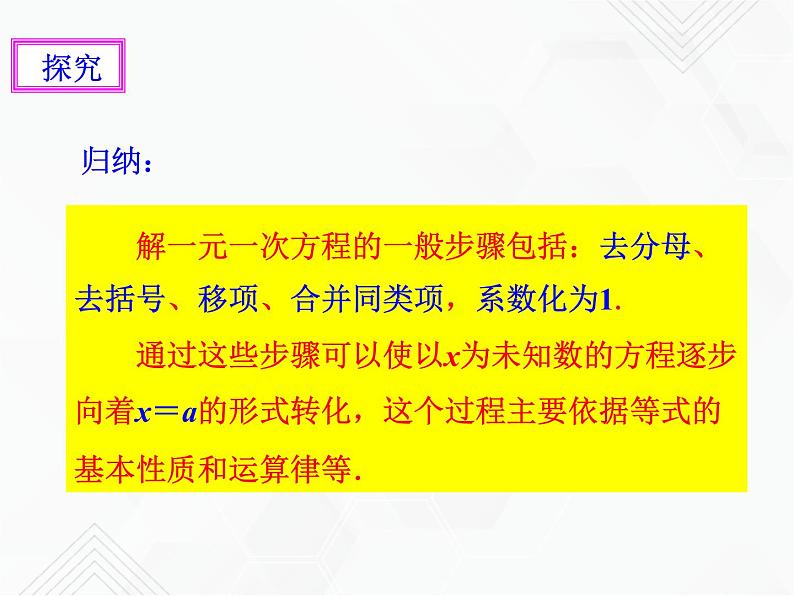 探究

归纳：

解一元一次方程的一般步骤包括：去分母、去括号、移项、合并同类项，系数化为1.

通过这些步骤可以使以$x$为未知数的方程逐步向着$x=a$的形式转化，这个过程主要依据等式的基本性质和运算律等.